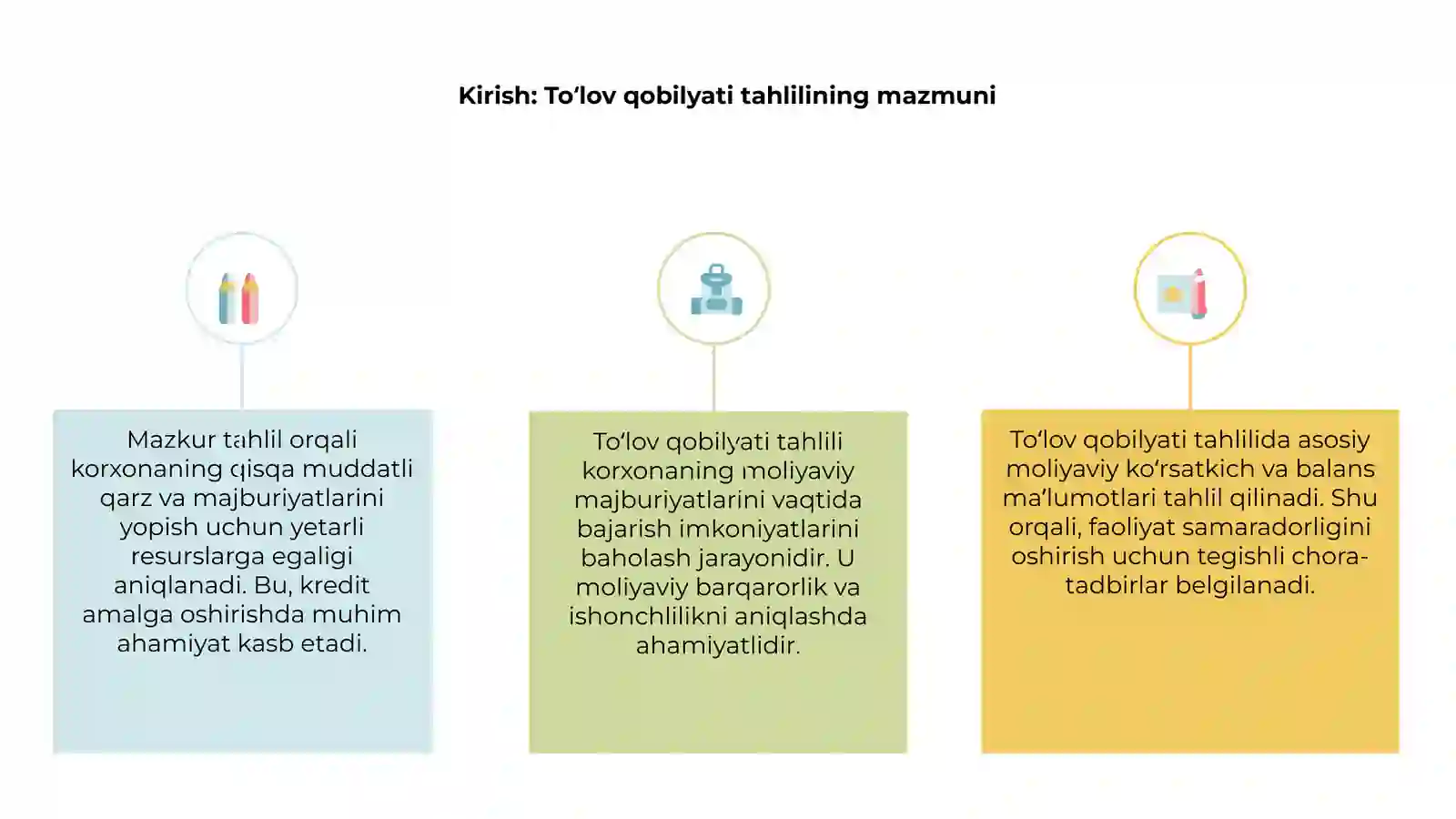 Kirish: To‘lov qobilyati tahlilining mazmuni

Mazkur tahlil orqali korxonaning qisqa muddatli qarz va majburiyatlarini yopish uchun yetarli resurslarga egaligi aniqlanadi. Bu, kredit amalga oshirishda muhim ahamiyat kasb etadi.

To‘lov qobilyati tahlili korxonaning moliyaviy majburiyatlarini vaqtida bajarish imkoniyatlarini baholash jarayonidir. U moliyaviy barqarorlik va ishonchlilikni aniqlashda ahamiyatlidir.

To‘lov qobilyati tahlilida asosiy moliyaviy ko‘rsatkich va balans ma’lumotlari tahlil qilinadi. Shu orqali, faoliyat samaradorligini oshirish uchun tegishli chora-tadbirlar belgilanadi.